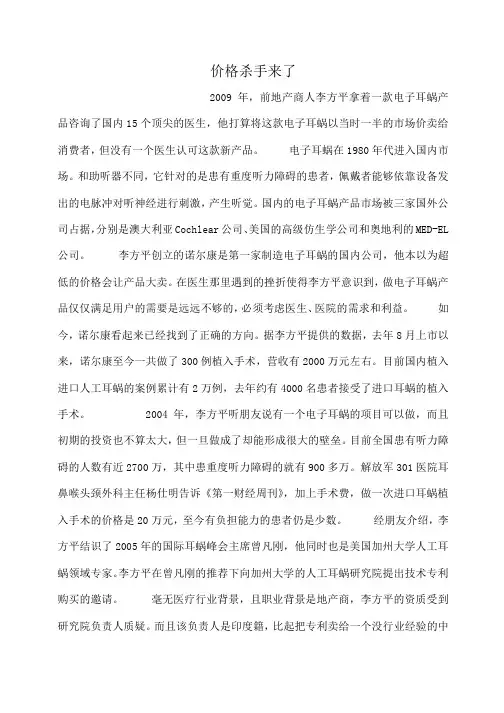 价格杀手来了

2009 年，前地产商人李方平拿着一款电子耳蜗产品咨询了国内 15 个顶尖的医生，他打算将这款电子耳蜗以当时一半的市场价卖给消费者，但没有一个医生认可这款新产品。　　电子耳蜗在 1980 年代进入国内市场。和助听器不同，它针对的是患有重度听力障碍的患者，佩戴者能够依靠设备发出的电脉冲对听神经进行刺激，产生听觉。国内的电子耳蜗产品市场被三家国外公司占据，分别是澳大利亚 Cochlear 公司、美国的高级仿生学公司和奥地利的 MED-EL 公司。　　李方平创立的诺尔康是第一家制造电子耳蜗的国内公司，他本以为超低的价格会让产品大卖。在医生那里遇到的挫折使得李方平意识到，做电子耳蜗产品仅仅满足用户的需要是远远不够的，必须考虑医生、医院的需求和利益。　　如今，诺尔康看起来已经找到了正确的方向。据李方平提供的数据，去年 8 月上市以来，诺尔康至今一共做了 300 例植入手术，营收有 2000 万元左右。目前国内植入进口人工耳蜗的案例累计有 2 万例，去年约有 4000 名患者接受了进口耳蜗的植入手术。　　2004 年，李方平听朋友说有一个电子耳蜗的项目可以做，而且初期的投资也不算太大，但一旦做成了却能形成很大的壁垒。目前全国患有听力障碍的人数有近 2700 万，其中患重度听力障碍的就有 900 多万。解放军 301 医院耳鼻喉头颈外科主任杨仕明告诉《第一财经周刊》，加上手术费，做一次进口耳蜗植入手术的价格是 20 万元，至今有负担能力的患者仍是少数。　　经朋友介绍，李方平结识了 2005 年的国际耳蜗峰会主席曾凡刚，他同时也是美国加州大学人工耳蜗领域专家。李方平在曾凡刚的推荐下向加州大学的人工耳蜗研究院提出技术专利购买的邀请。　　毫无医疗行业背景，且职业背景是地产商，李方平的资质受到研究院负责人质疑。而且该负责人是印度籍，比起把专利卖给一个没行业经验的中